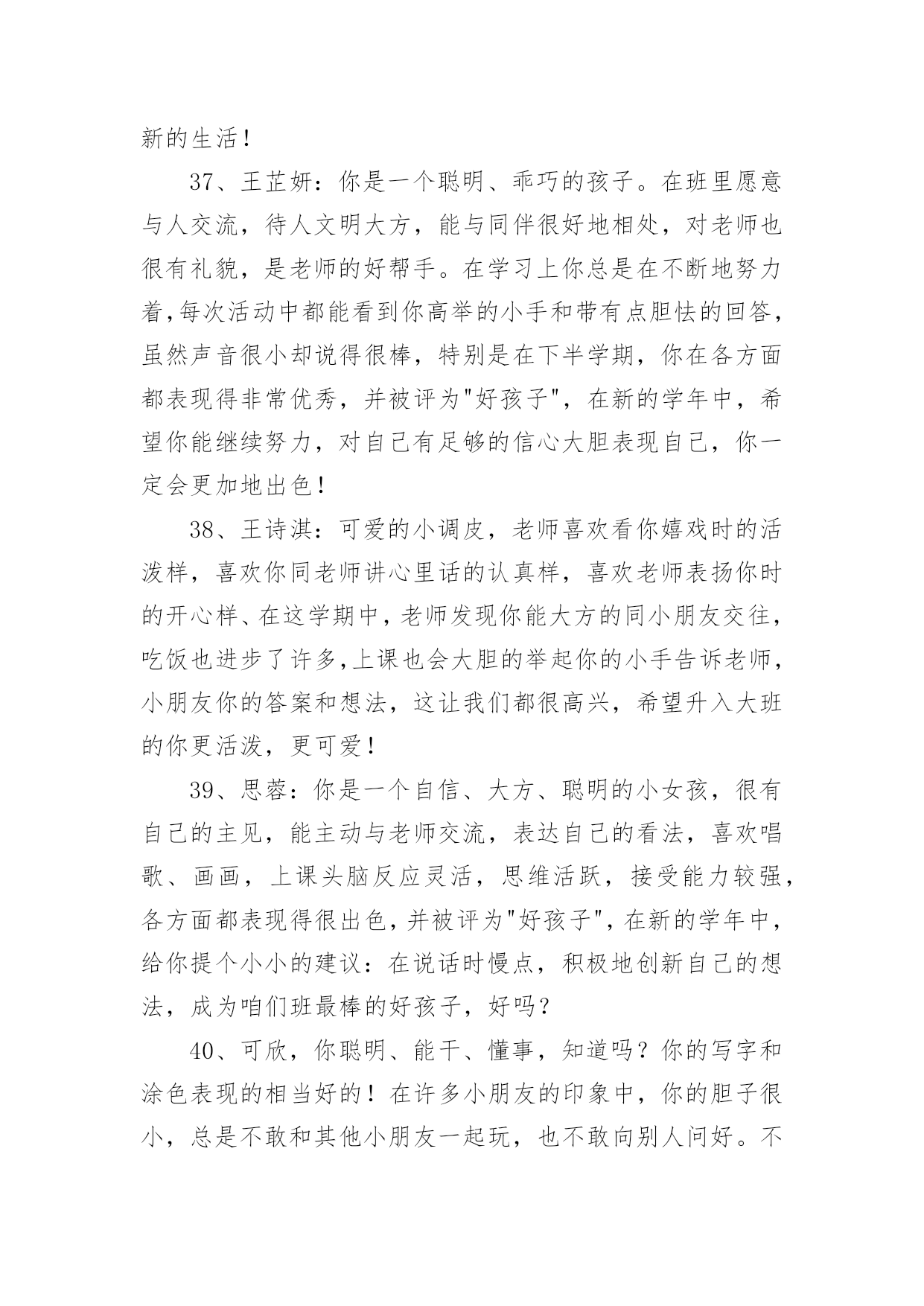 新的生活！

37、王芷妍：你是一个聪明、乖巧的孩子。在班里愿意与人交流，待人文明大方，能与同伴很好地相处，对老师也很有礼貌，是老师的好帮手。在学习上你总是在不断地努力着,每次活动中都能看到你高举的小手和带有点胆怯的回答，虽然声音很小却说得很棒，特别是在下半学期，你在各方面都表现得非常优秀，并被评为"好孩子"，在新的学年中，希望你能继续努力，对自己有足够的信心大胆表现自己，你一定会更加地出色！

38、王诗淇：可爱的小调皮，老师喜欢看你嬉戏时的活泼样，喜欢你同老师讲心里话的认真样，喜欢老师表扬你时的开心样、在这学期中，老师发现你能大方的同小朋友交往，吃饭也进步了许多,上课也会大胆的举起你的小手告诉老师，小朋友你的答案和想法，这让我们都很高兴，希望升入大班的你更活泼，更可爱！

39、思蓉：你是一个自信、大方、聪明的小女孩，很有自己的主见，能主动与老师交流，表达自己的看法，喜欢唱歌、画画，上课头脑反应灵活，思维活跃，接受能力较强，各方面都表现得很出色，并被评为"好孩子"，在新的学年中，给你提个小小的建议：在说话时慢点，积极地创新自己的想法，成为咱们班最棒的好孩子，好吗？

40、可欣，你聪明、能干、懂事，知道吗？你的写字和涂色表现的相当好的！在许多小朋友的印象中，你的胆子很小，总是不敢和其他小朋友一起玩，也不敢向别人问好。不